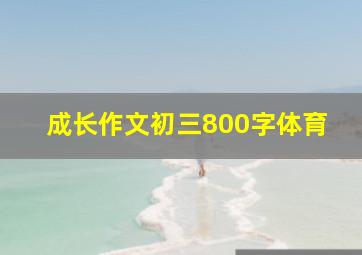 成长作文初三800字体育